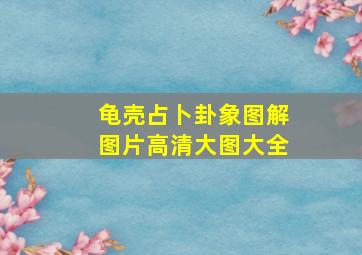 龟壳占卜卦象图解
图片高清大图大全